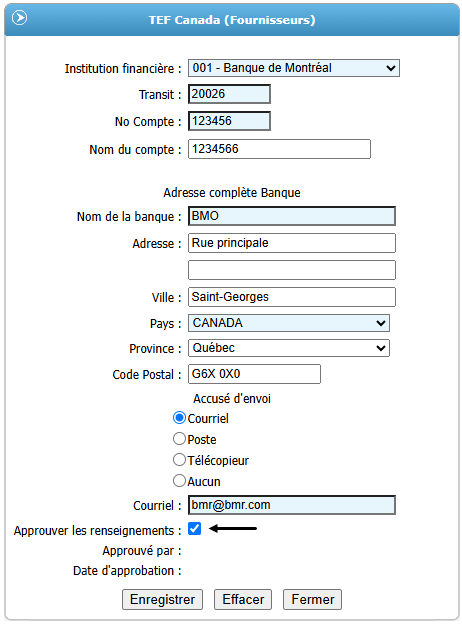 TEF Canada (Fournisseurs)

Institution financière : 001 - Banque de Montréal

Transit : 20026

No Compte : 123456

Nom du compte : 1234566

Adresse complète Banque

Nom de la banque : BMO

Adresse : Rue principale

Ville : Saint-Georges

Pays : CANADA

Province : Québec

Code Postal : G6X 0X0

Accusé d'envoi

Courriel

Poste

Télécopieur

Aucun

Courriel : bmr@bmr.com

Approuver les renseignements :

Approuvé par :

Date d'approbation :

Enregistrer Effacer Fermer